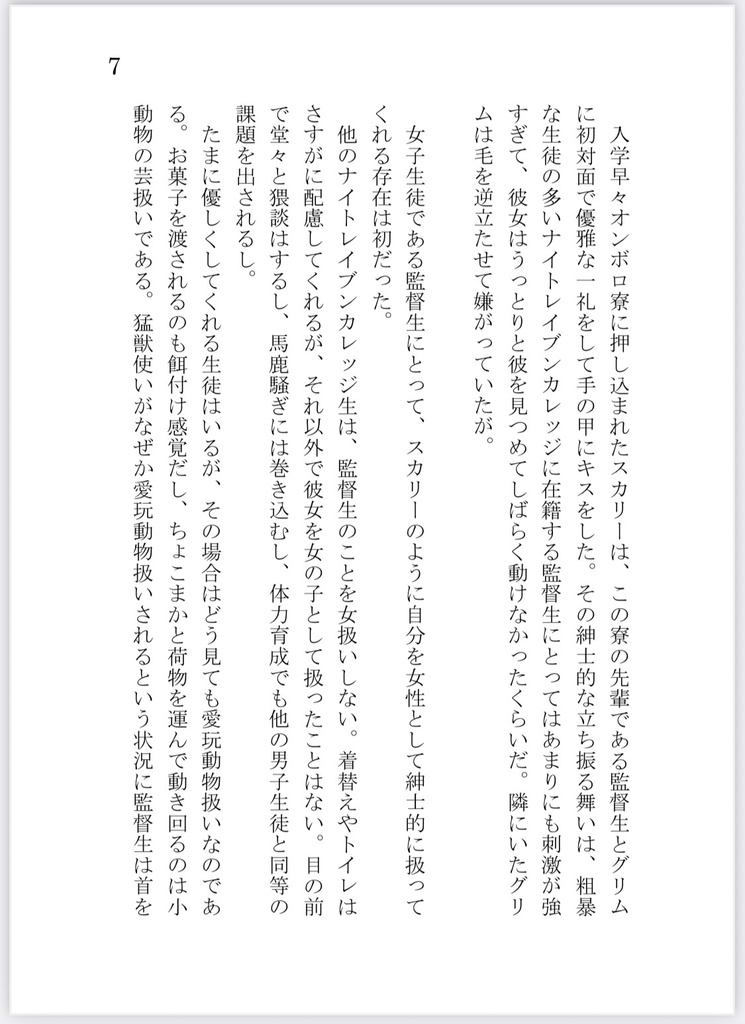 7

入学早々オンボロ寮に押し込まれたスカリーは、この寮の先輩である監督生とグリムに初対面で優雅な一礼をして手の甲にキスをした。その紳士的な立ち振る舞いは、粗暴な生徒の多いナイトレイブンカレッジに在籍する監督生にとってはあまりにも刺激が強すぎて、彼女はうっとりと彼を見つめてしばらく動けなかったくらいだ。隣にいたグリムは毛を逆立たせて嫌がっていたが。

女子生徒である監督生にとって、スカリーのように自分を女性として紳士的に扱ってくれる存在は初だった。

他のナイトレイブンカレッジ生は、監督生のことを女扱いしない。着替えやトイレはさすがに配慮してくれるが、それ以外で彼女を女の子として扱ったことはない。目の前で堂々と猥談はするし、馬鹿騒ぎには巻き込むし、体力育成でも他の男子生徒と同等の課題を出されるし。

たまに優しくしてくれる生徒はいるが、その場合はどう見ても愛玩動物扱いなのである。お菓子を渡されるのも餌付け感覚だし、ちょこまかと荷物を運んで動き回るのは小動物の芸扱いである。猛獣使いがなぜか愛玩動物扱いされるという状況に監督生は首を